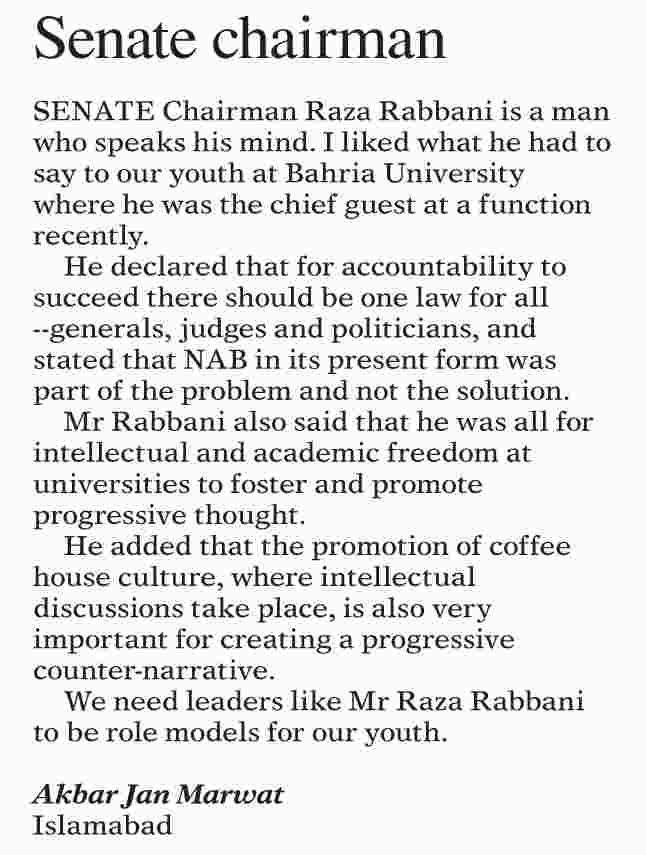 Senate chairman

SENATE Chairman Raza Rabbani is a man who speaks his mind. I liked what he had to say to our youth at Bahria University where he was the chief guest at a function recently.

He declared that for accountability to succeed there should be one law for all --generals, judges and politicians, and stated that NAB in its present form was part of the problem and not the solution.

Mr Rabbani also said that he was all for intellectual and academic freedom at universities to foster and promote progressive thought.

He added that the promotion of coffee house culture, where intellectual discussions take place, is also very important for creating a progressive counter-narrative.

We need leaders like Mr Raza Rabbani to be role models for our youth.

Akbar Jan Marwat
Islamabad